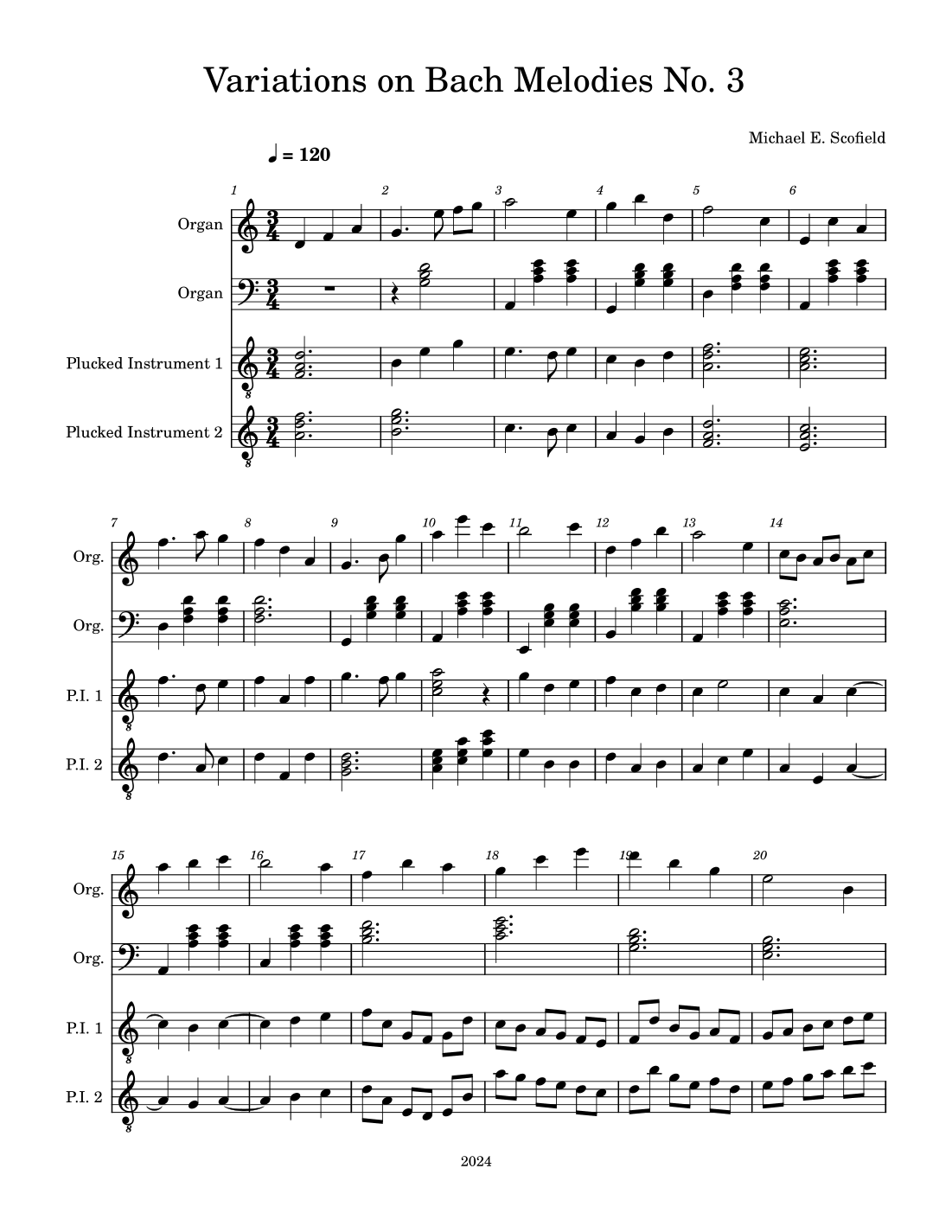 Variations on Bach Melodies No. 3

Michael E. Scofield

♩ = 120

1 2 3 4 5 6

Organ

Organ

Plucked Instrument 1

Plucked Instrument 2

7 8 9 10 11 12 13 14

Org.

Org.

P.I. 1

P.I. 2

15 16 17 18 19 20

Org.

Org.

P.I. 1

P.I. 2

2024